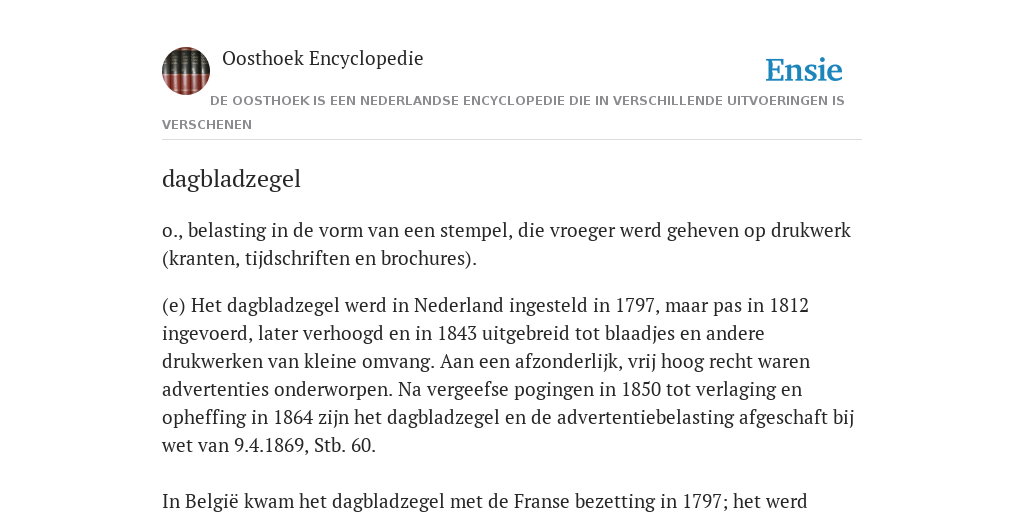 Oosthoek Encyclopedie

Ensie

DE OOSTHOEK IS EEN NEDERLANDSE ENCYCLOPEDIE DIE IN VERSCHILLENDE UITVOERINGEN IS VERSCHENEN

dagbladzegel

o., belasting in de vorm van een stempel, die vroeger werd geheven op drukwerk (kranten, tijdschriften en brochures).

(e) Het dagbladzegel werd in Nederland ingesteld in 1797, maar pas in 1812 ingevoerd, later verhoogd en in 1843 uitgebreid tot blaadjes en andere drukwerken van kleine omvang. Aan een afzonderlijk, vrij hoog recht waren advertenties onderworpen. Na vergeefse pogingen in 1850 tot verlaging en opheffing in 1864 zijn het dagbladzegel en de advertentiebelasting afgeschaft bij wet van 9.4.1869, Stb. 60.

In België kwam het dagbladzegel met de Franse bezetting in 1797; het werd